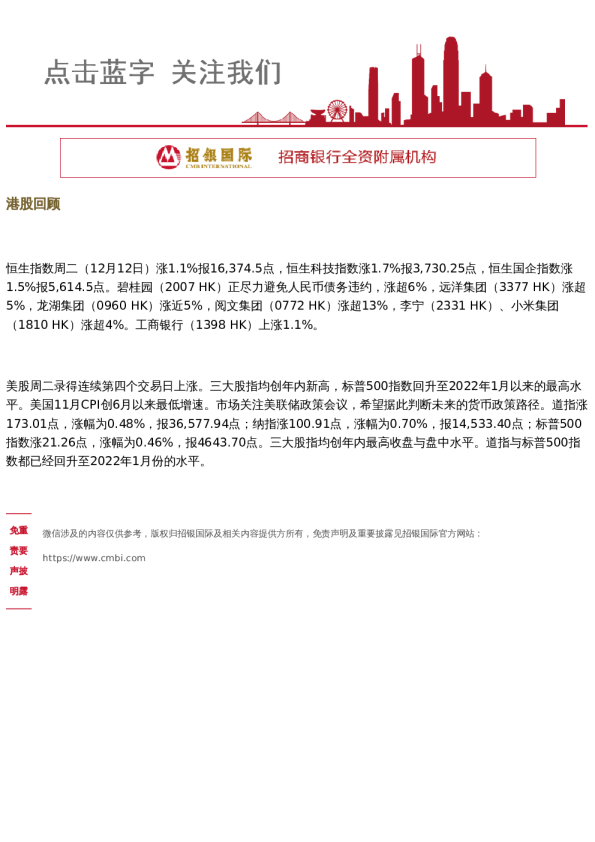 点击蓝字 关注我们

招银国际
CMB INTERNATIONAL
招商银行全资附属机构

港股回顾

恒生指数周二（12月12日）涨1.1%报16,374.5点，恒生科技指数涨1.7%报3,730.25点，恒生国企指数涨1.5%报5,614.5点。碧桂园（2007 HK）正尽力避免人民币债务违约，涨超6%，远洋集团（3377 HK）涨超5%，龙湖集团（0960 HK）涨近5%，阅文集团（0772 HK）涨超13%，李宁（2331 HK）、小米集团（1810 HK）涨超4%。工商银行（1398 HK）上涨1.1%。

美股周二录得连续第四个交易日上涨。三大股指均创年内新高，标普500指数回升至2022年1月以来的最高水平。美国11月CPI创6月以来最低增速。市场关注美联储政策会议，希望据此判断未来的货币政策路径。道指涨173.01点，涨幅为0.48%，报36,577.94点；纳指涨100.91点，涨幅为0.70%，报14,533.40点；标普500指数涨21.26点，涨幅为0.46%，报4643.70点。三大股指均创年内最高收盘与盘中水平。道指与标普500指数都已经回升至2022年1月份的水平。

免重
责要
声披
明露

微信涉及的内容仅供参考，版权归招银国际及相关内容提供方所有，免责声明及重要披露见招银国际官方网站：

https://www.cmbi.com